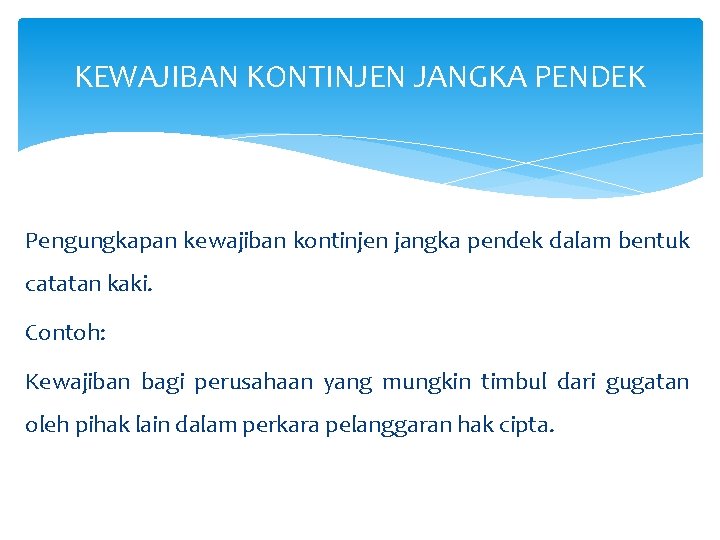 KEWAJIBAN KONTINJEN JANGKA PENDEK

Pengungkapan kewajiban kontinjen jangka pendek dalam bentuk catatan kaki.

Contoh:

Kewajiban bagi perusahaan yang mungkin timbul dari gugatan oleh pihak lain dalam perkara pelanggaran hak cipta.